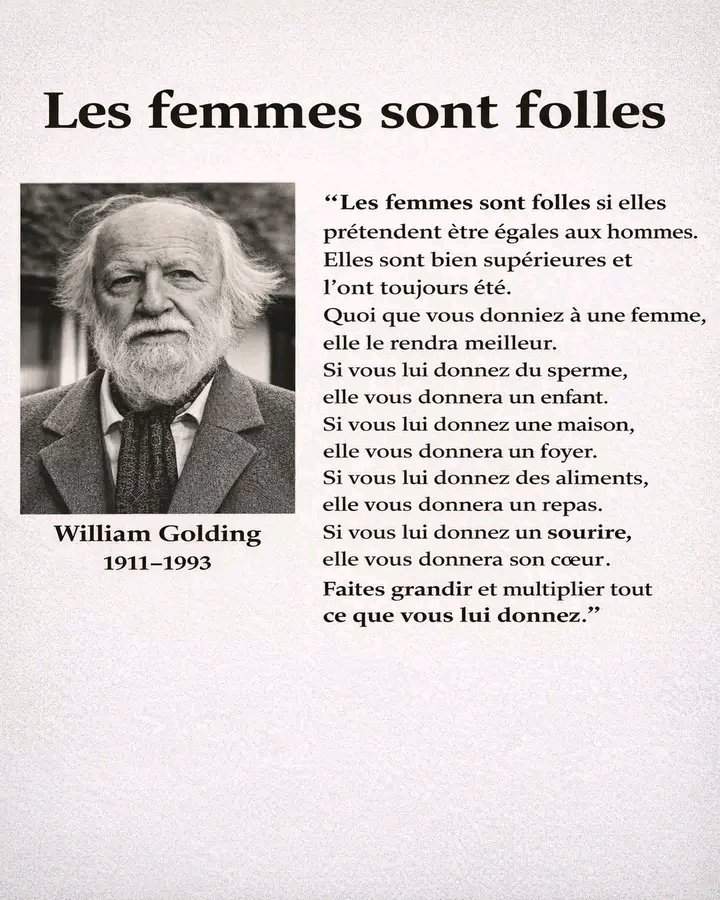 Les femmes sont folles

William Golding
1911–1993

“Les femmes sont folles si elles prétendent ètre égales aux hommes.
Elles sont bien supérieures et l’ont toujours été.
Quoi que vous donniez à une femme, elle le rendra meilleur.
Si vous lui donnez du sperme, elle vous donnera un enfant.
Si vous lui donnez une maison, elle vous donnera un foyer.
Si vous lui donnez des aliments, elle vous donnera un repas.
Si vous lui donnez un sourire, elle vous donnera son cœur.
Faites grandir et multiplier tout ce que vous lui donnez.”